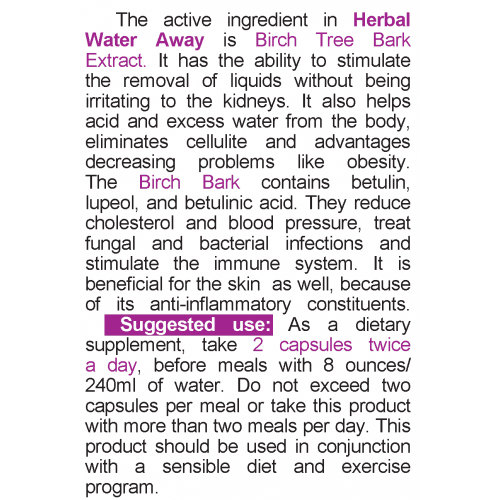 The active ingredient in Herbal Water Away is Birch Tree Bark Extract. It has the ability to stimulate the removal of liquids without being irritating to the kidneys. It also helps acid and excess water from the body, eliminates cellulite and advantages decreasing problems like obesity. The Birch Bark contains betulin, lupeol, and betulinic acid. They reduce cholesterol and blood pressure, treat fungal and bacterial infections and stimulate the immune system. It is beneficial for the skin as well, because of its anti-inflammatory constituents.

Suggested use: As a dietary supplement, take 2 capsules twice a day, before meals with 8 ounces/ 240ml of water. Do not exceed two capsules per meal or take this product with more than two meals per day. This product should be used in conjunction with a sensible diet and exercise program.